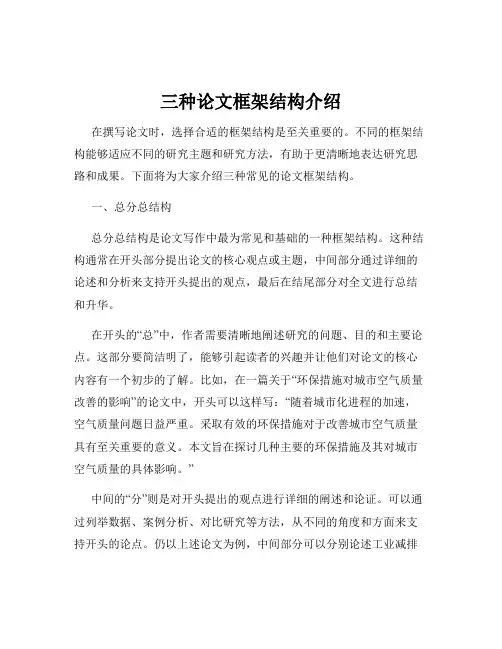 三种论文框架结构介绍

在撰写论文时，选择合适的框架结构是至关重要的。不同的框架结构能够适应不同的研究主题和研究方法，有助于更清晰地表达研究思路和成果。下面将为大家介绍三种常见的论文框架结构。

一、总分总结构

总分总结构是论文写作中最为常见和基础的一种框架结构。这种结构通常在开头部分提出论文的核心观点或主题，中间部分通过详细的论述和分析来支持开头提出的观点，最后在结尾部分对全文进行总结和升华。

在开头的“总”中，作者需要清晰地阐述研究的问题、目的和主要论点。这部分要简洁明了，能够引起读者的兴趣并让他们对论文的核心内容有一个初步的了解。比如，在一篇关于“环保措施对城市空气质量改善的影响”的论文中，开头可以这样写：“随着城市化进程的加速，空气质量问题日益严重。采取有效的环保措施对于改善城市空气质量具有至关重要的意义。本文旨在探讨几种主要的环保措施及其对城市空气质量的具体影响。”

中间的“分”则是对开头提出的观点进行详细的阐述和论证。可以通过列举数据、案例分析、对比研究等方法，从不同的角度和方面来支持开头的论点。仍以上述论文为例，中间部分可以分别论述工业减排